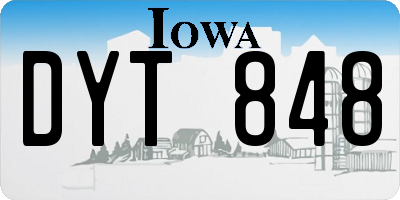 IOWA
DYT 848